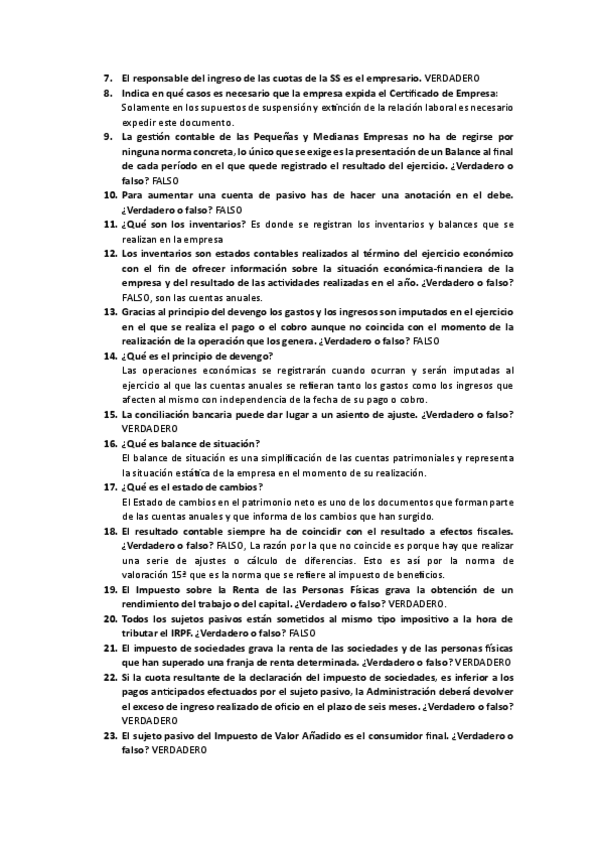 7. El responsable del ingreso de las cuotas de la SS es el empresario. VERDADERO

8. Indica en qué casos es necesario que la empresa expida el Certificado de Empresa: Solamente en los supuestos de suspensión y extinción de la relación laboral es necesario expedir este documento.

9. La gestión contable de las Pequeñas y Medianas Empresas no ha de regirse por ninguna norma concreta, lo único que se exige es la presentación de un Balance al final de cada período en el que quede registrado el resultado del ejercicio. ¿Verdadero o falso? FALSO

10. Para aumentar una cuenta de pasivo has de hacer una anotación en el debe. ¿Verdadero o falso? FALSO

11. ¿Qué son los inventarios? Es donde se registran los inventarios y balances que se realizan en la empresa

12. Los inventarios son estados contables realizados al término del ejercicio económico con el fin de ofrecer información sobre la situación económica-financiera de la empresa y del resultado de las actividades realizadas en el año. ¿Verdadero o falso? FALSO, son las cuentas anuales.

13. Gracias al principio del devengo los gastos y los ingresos son imputados en el ejercicio en el que se realiza el pago o el cobro aunque no coincida con el momento de la realización de la operación que los genera. ¿Verdadero o falso? FALSO

14. ¿Qué es el principio de devengo?
Las operaciones económicas se registrarán cuando ocurran y serán imputadas al ejercicio al que las cuentas anuales se refieran tanto los gastos como los ingresos que afecten al mismo con independencia de la fecha de su pago o cobro.

15. La conciliación bancaria puede dar lugar a un asiento de ajuste. ¿Verdadero o falso? VERDADERO

16. ¿Qué es balance de situación?
El balance de situación es una simplificación de las cuentas patrimoniales y representa la situación estática de la empresa en el momento de su realización.

17. ¿Qué es el estado de cambios?
El Estado de cambios en el patrimonio neto es uno de los documentos que forman parte de las cuentas anuales y que informa de los cambios que han surgido.

18. El resultado contable siempre ha de coincidir con el resultado a efectos fiscales. ¿Verdadero o falso? FALSO, La razón por la que no coincide es porque hay que realizar una serie de ajustes o cálculo de diferencias. Esto es así por la norma de valoración 15ª que es la norma que se refiere al impuesto de beneficios.

19. El Impuesto sobre la Renta de las Personas Físicas grava la obtención de un rendimiento del trabajo o del capital. ¿Verdadero o falso? VERDADERO.

20. Todos los sujetos pasivos están sometidos al mismo tipo impositivo a la hora de tributar el IRPF. ¿Verdadero o falso? FALSO

21. El impuesto de sociedades grava la renta de las sociedades y de las personas físicas que han superado una franja de renta determinada. ¿Verdadero o falso? VERDADERO

22. Si la cuota resultante de la declaración del impuesto de sociedades, es inferior a los pagos anticipados efectuados por el sujeto pasivo, la Administración deberá devolver el exceso de ingreso realizado de oficio en el plazo de seis meses. ¿Verdadero o falso? VERDADERO

23. El sujeto pasivo del Impuesto de Valor Añadido es el consumidor final. ¿Verdadero o falso? VERDADERO